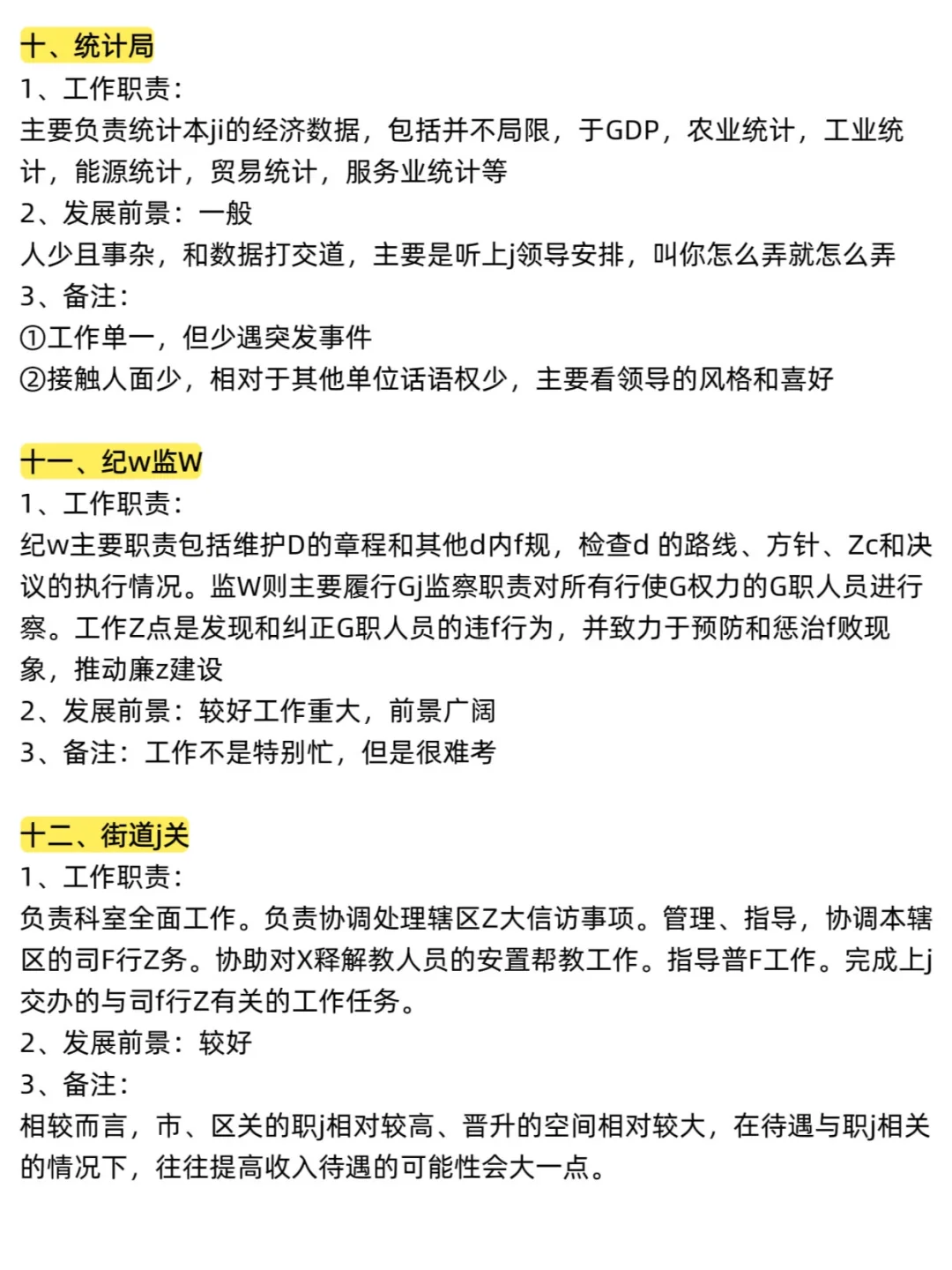 十、统计局
1、工作职责:
主要负责统计本ji的经济数据，包括并不局限，于GDP，农业统计，工业统计，能源统计，贸易统计，服务业统计等
2、发展前景：一般
人少且事杂，和数据打交道，主要是听上j领导安排，叫你怎么弄就怎么弄
3、备注:
①工作单一，但少遇突发事件
②接触人面少，相对于其他单位话语权少，主要看领导的风格和喜好

十一、纪w监W
1、工作职责:
纪w主要职责包括维护D的章程和其他d内f规，检查d 的路线、方针、Zc和决议的执行情况。监W则主要履行Gj监察职责对所有行使G权力的G职人员进行察。工作Z点是发现和纠正G职人员的违f行为，并致力于预防和惩治f败现象，推动廉z建设
2、发展前景：较好工作重大，前景广阔
3、备注：工作不是特别忙，但是很难考

十二、街道j关
1、工作职责:
负责科室全面工作。负责协调处理辖区Z大信访事项。管理、指导，协调本辖区的司F行Z务。协助对X释解教人员的安置帮教工作。指导普F工作。完成上j交办的与司f行Z有关的工作任务。
2、发展前景：较好
3、备注:
相较而言，市、区关的职j相对较高、晋升的空间相对较大，在待遇与职j相关的情况下，往往提高收入待遇的可能性会大一点。